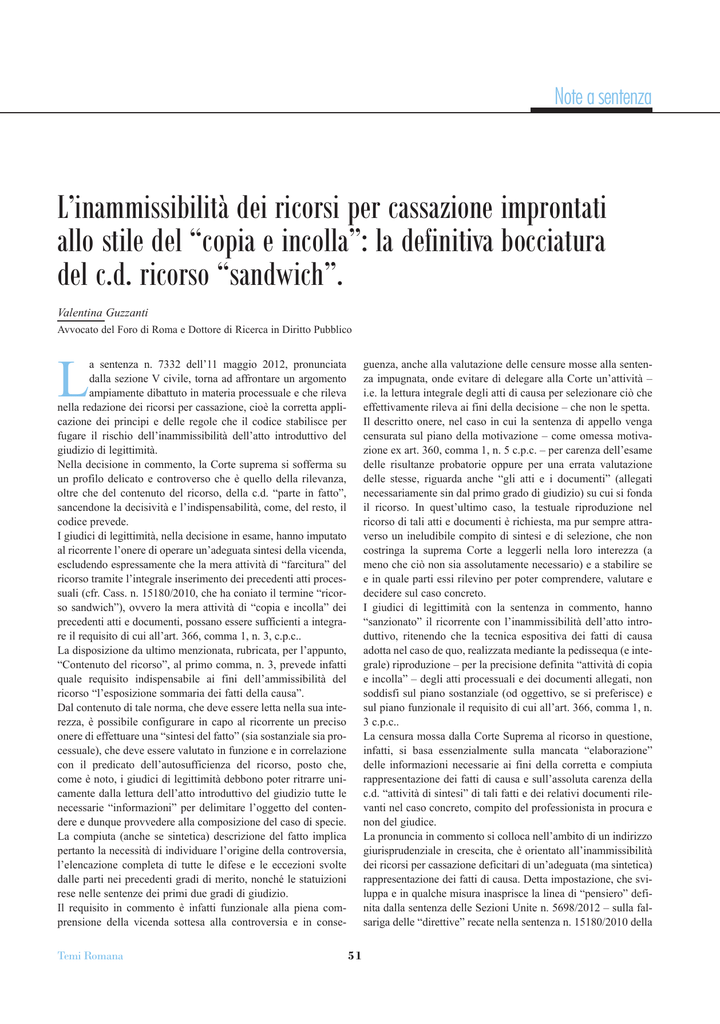 Note a sentenza

L'inammissibilità dei ricorsi per cassazione improntati allo stile del "copia e incolla": la definitiva bocciatura del c.d. ricorso "sandwich".

Valentina Guzzanti
Avvocato del Foro di Roma e Dottore di Ricerca in Diritto Pubblico

La sentenza n. 7332 dell'11 maggio 2012, pronunciata dalla sezione V civile, torna ad affrontare un argomento ampiamente dibattuto in materia processuale e che rileva nella redazione dei ricorsi per cassazione, cioè la corretta applicazione dei principi e delle regole che il codice stabilisce per fugare il rischio dell'inammissibilità dell'atto introduttivo del giudizio di legittimità.
Nella decisione in commento, la Corte suprema si sofferma su un profilo delicato e controverso che è quello della rilevanza, oltre che del contenuto del ricorso, della c.d. "parte in fatto", sancendone la decisività e l'indispensabilità, come, del resto, il codice prevede.
I giudici di legittimità, nella decisione in esame, hanno imputato al ricorrente l'onere di operare un'adeguata sintesi della vicenda, escludendo espressamente che la mera attività di "farcitura" del ricorso tramite l'integrale inserimento dei precedenti atti processuali (cfr. Cass. n. 15180/2010, che ha coniato il termine "ricorso sandwich"), ovvero la mera attività di "copia e incolla" dei precedenti atti e documenti, possano essere sufficienti a integrare il requisito di cui all'art. 366, comma 1, n. 3, c.p.c..
La disposizione da ultimo menzionata, rubricata, per l'appunto, "Contenuto del ricorso", al primo comma, n. 3, prevede infatti quale requisito indispensabile ai fini dell'ammissibilità del ricorso "l'esposizione sommaria dei fatti della causa".
Dal contenuto di tale norma, che deve essere letta nella sua interezza, è possibile configurare in capo al ricorrente un preciso onere di effettuare una "sintesi del fatto" (sia sostanziale sia processuale), che deve essere valutato in funzione e in correlazione con il predicato dell'autosufficienza del ricorso, posto che, come è noto, i giudici di legittimità debbono poter ritrarre unicamente dalla lettura dell'atto introduttivo del giudizio tutte le necessarie "informazioni" per delimitare l'oggetto del contendere e dunque provvedere alla composizione del caso di specie.
La compiuta (anche se sintetica) descrizione del fatto implica pertanto la necessità di individuare l'origine della controversia, l'elencazione completa di tutte le difese e le eccezioni svolte dalle parti nei precedenti gradi di merito, nonché le statuizioni rese nelle sentenze dei primi due gradi di giudizio.
Il requisito in commento è infatti funzionale alla piena comprensione della vicenda sottesa alla controversia e in conseguenza, anche alla valutazione delle censure mosse alla sentenza impugnata, onde evitare di delegare alla Corte un'attività – i.e. la lettura integrale degli atti di causa per selezionare ciò che effettivamente rileva ai fini della decisione – che non le spetta.
Il descritto onere, nel caso in cui la sentenza di appello venga censurata sul piano della motivazione – come omessa motivazione ex art. 360, comma 1, n. 5 c.p.c. – per carenza dell'esame delle risultanze probatorie oppure per una errata valutazione delle stesse, riguarda anche "gli atti e i documenti" (allegati necessariamente sin dal primo grado di giudizio) su cui si fonda il ricorso. In quest'ultimo caso, la testuale riproduzione nel ricorso di tali atti e documenti è richiesta, ma pur sempre attraverso un ineludibile compito di sintesi e di selezione, che non costringa la suprema Corte a leggerli nella loro interezza (a meno che ciò non sia assolutamente necessario) e a stabilire se e in quale parti essi rilevino per poter comprendere, valutare e decidere sul caso concreto.
I giudici di legittimità con la sentenza in commento, hanno "sanzionato" il ricorrente con l'inammissibilità dell'atto introduttivo, ritenendo che la tecnica espositiva dei fatti di causa adotta nel caso de quo, realizzata mediante la pedissequa (e integrale) riproduzione – per la precisione definita "attività di copia e incolla" – degli atti processuali e dei documenti allegati, non soddisfi sul piano sostanziale (od oggettivo, se si preferisce) e sul piano funzionale il requisito di cui all'art. 366, comma 1, n. 3 c.p.c..
La censura mossa dalla Corte Suprema al ricorso in questione, infatti, si basa essenzialmente sulla mancata "elaborazione" delle informazioni necessarie ai fini della corretta e compiuta rappresentazione dei fatti di causa e sull'assoluta carenza della c.d. "attività di sintesi" di tali fatti e dei relativi documenti rilevanti nel caso concreto, compito del professionista in procura e non del giudice.
La pronuncia in commento si colloca nell'ambito di un indirizzo giurisprudenziale in crescita, che è orientato all'inammissibilità dei ricorsi per cassazione deficitari di un'adeguata (ma sintetica) rappresentazione dei fatti di causa. Detta impostazione, che sviluppa e in qualche misura inasprisce la linea di "pensiero" definita dalla sentenza delle Sezioni Unite n. 5698/2012 – sulla falsariga delle "direttive" recate nella sentenza n. 15180/2010 della

Temi Romana 51